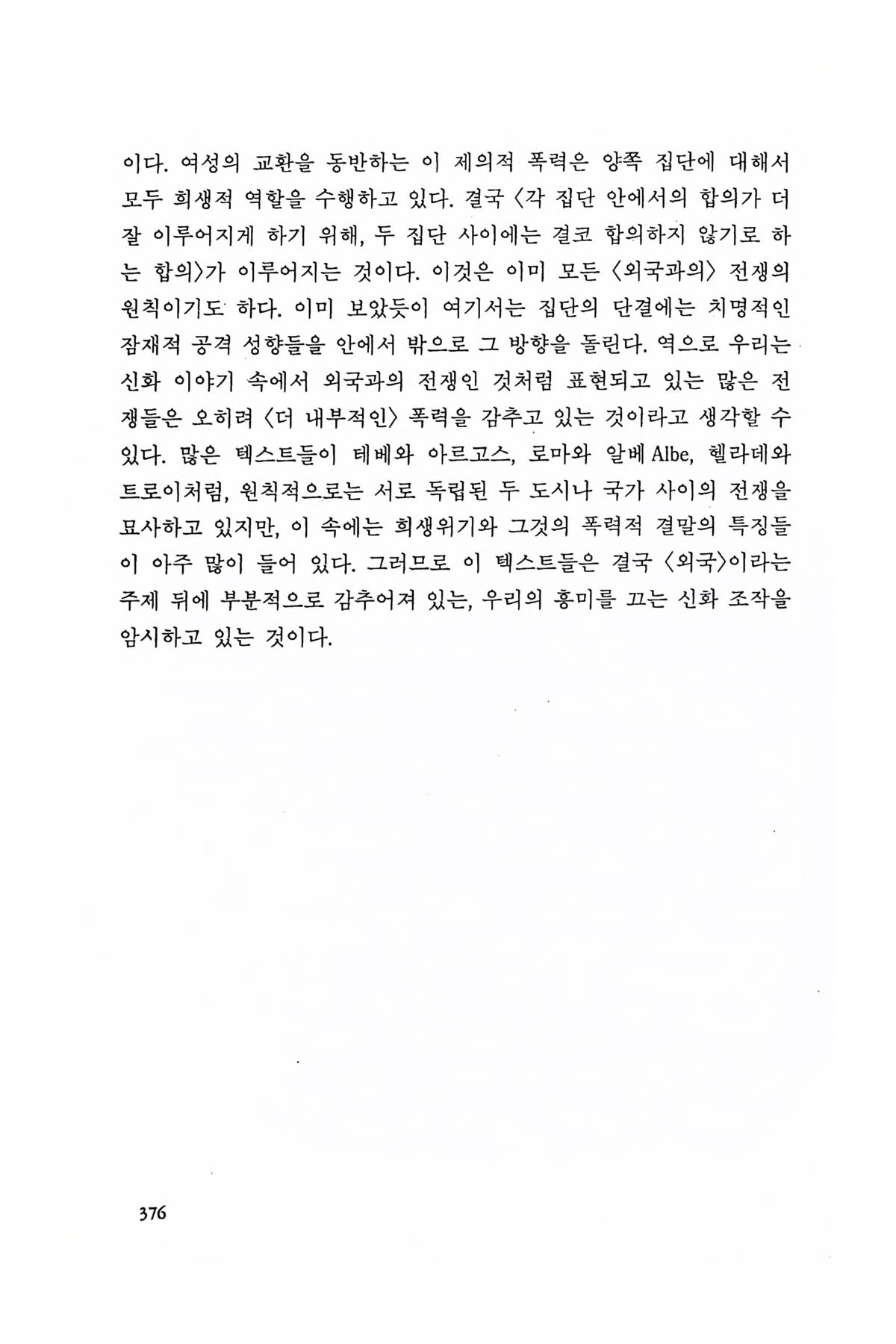 이다. 여성의 교환을 동반하는 이 제의적 폭력은 양쪽 집단에 대해서 모두 희생적 역할을 수행하고 있다. 결국 〈각 집단 안에서의 합의가 더 잘 이루어지게 하기 위해, 두 집단 사이에는 결코 합의하지 않기로 하는 합의〉가 이루어지는 것이다. 이것은 이미 모든 〈외국과의〉 전쟁의 원칙이기도 하다. 이미 보았듯이 여기서는 집단의 단결에는 치명적인 잠재적 공격 성향들을 안에서 밖으로 그 방향을 돌린다. 역으로 우리는 신화 이야기 속에서 외국과의 전쟁인 것처럼 표현되고 있는 많은 전쟁들은 오히려 〈더 내부적인〉 폭력을 감추고 있는 것이라고 생각할 수 있다. 많은 텍스트들이 테베와 아르고스, 로마와 알베 Albe, 헬라데와 트로이처럼, 원칙적으로는 서로 독립된 두 도시나 국가 사이의 전쟁을 묘사하고 있지만, 이 속에는 희생위기와 그것의 폭력적 결말의 특징들이 아주 많이 들어 있다. 그러므로 이 텍스트들은 결국 〈외국〉이라는 주제 뒤에 부분적으로 감추어져 있는, 우리의 흥미를 끄는 신화 조작을 암시하고 있는 것이다.

376